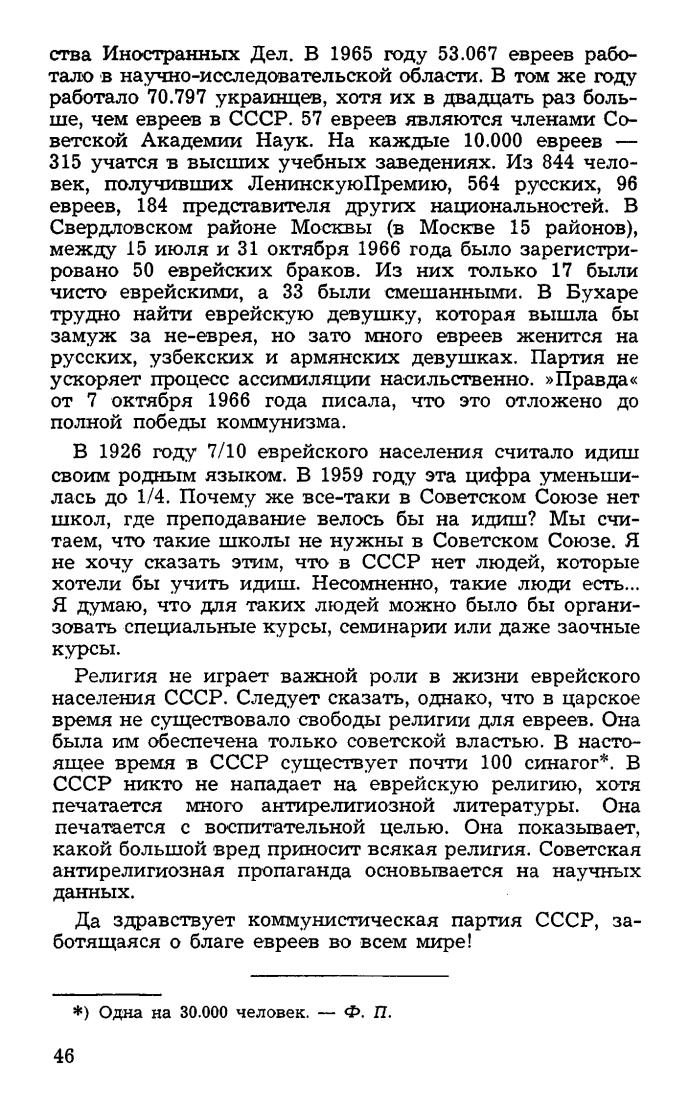 ства Иностранных Дел. В 1965 году 53.067 евреев работало в научно-исследовательской области. В том же году работало 70.797 украинцев, хотя их в двадцать раз больше, чем евреев в СССР. 57 евреев являются членами Советской Академии Наук. На каждые 10.000 евреев — 315 учатся в высших учебных заведениях. Из 844 человек, получивших ЛенинскуюПремию, 564 русских, 96 евреев, 184 представителя других национальностей. В Свердловском районе Москвы (в Москве 15 районов), между 15 июля и 31 октября 1966 года было зарегистрировано 50 еврейских браков. Из них только 17 были чисто еврейскими, а 33 были смешанными. В Бухаре трудно найти еврейскую девушку, которая вышла бы замуж за не-еврея, но зато много евреев женится на русских, узбекских и армянских девушках. Партия не ускоряет процесс ассимиляции насильственно. »Правда« от 7 октября 1966 года писала, что это отложено до полной победы коммунизма.

В 1926 году 7/10 еврейского населения считало идиш своим родным языком. В 1959 году эта цифра уменьшилась до 1/4. Почему же все-таки в Советском Союзе нет школ, где преподавание велось бы на идиш? Мы считаем, что такие школы не нужны в Советском Союзе. Я не хочу сказать этим, что в СССР нет людей, которые хотели бы учить идиш. Несомненно, такие люди есть... Я думаю, что для таких людей можно было бы организовать специальные курсы, семинарии или даже заочные курсы.

Религия не играет важной роли в жизни еврейского населения СССР. Следует сказать, однако, что в царское время не существовало свободы религии для евреев. Она была им обеспечена только советской властью. В настоящее время в СССР существует почти 100 синагог*. В СССР никто не нападает на еврейскую религию, хотя печатается много антирелигиозной литературы. Она печатается с воспитательной целью. Она показывает, какой большой вред приносит всякая религия. Советская антирелигиозная пропаганда основывается на научных данных.

Да здравствует коммунистическая партия СССР, заботящаяся о благе евреев во всем мире!

*) Одна на 30.000 человек. — Ф. П.

46